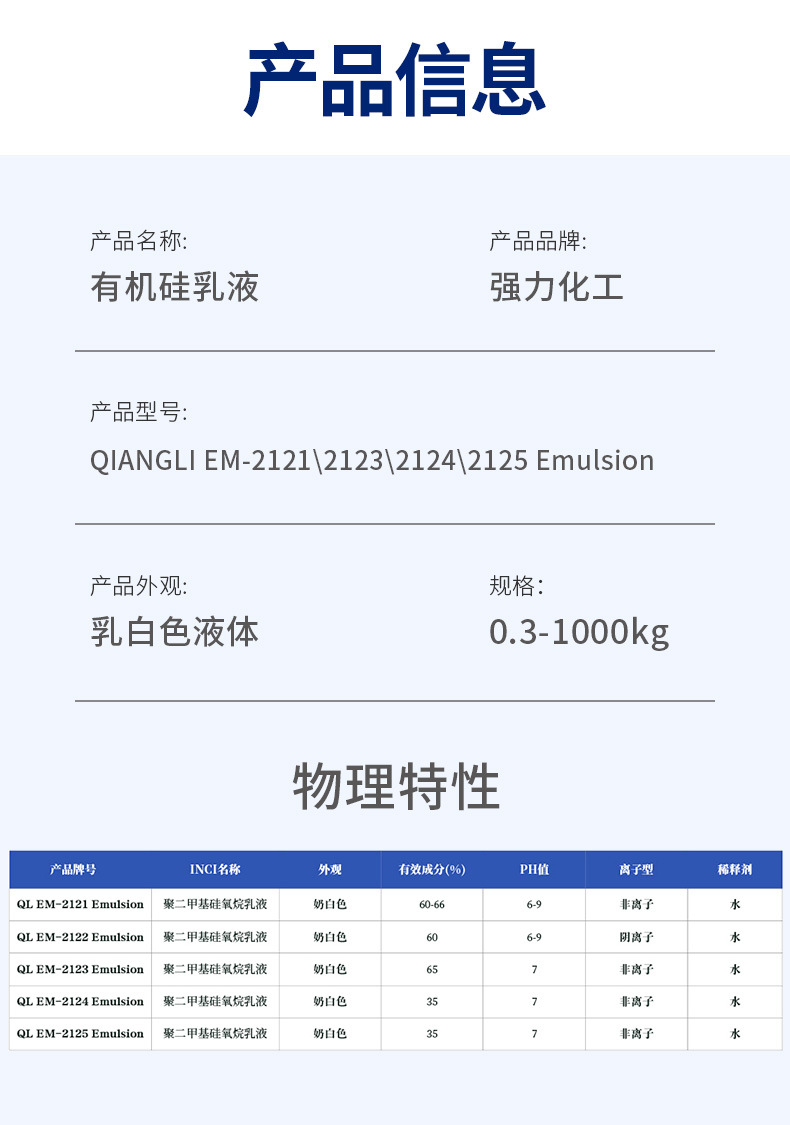 产品信息

产品名称:
有机硅乳液

产品品牌:
强力化工

产品型号:
QIANGLI EM-2121\2123\2124\2125 Emulsion

产品外观:
乳白色液体

规格:
0.3-1000kg

物理特性

| 产品牌号 | INCI名称 | 外观 | 有效成分(%) | PH值 | 离子型 | 稀释剂 |
|---|---|---|---|---|---|---|
| QL EM-2121 Emulsion | 聚二甲基硅氧烷乳液 | 奶白色 | 60-66 | 6-9 | 非离子 | 水 |
| QL EM-2122 Emulsion | 聚二甲基硅氧烷乳液 | 奶白色 | 60 | 6-9 | 阴离子 | 水 |
| QL EM-2123 Emulsion | 聚二甲基硅氧烷乳液 | 奶白色 | 65 | 7 | 非离子 | 水 |
| QL EM-2124 Emulsion | 聚二甲基硅氧烷乳液 | 奶白色 | 35 | 7 | 非离子 | 水 |
| QL EM-2125 Emulsion | 聚二甲基硅氧烷乳液 | 奶白色 | 35 | 7 | 非离子 | 水 |